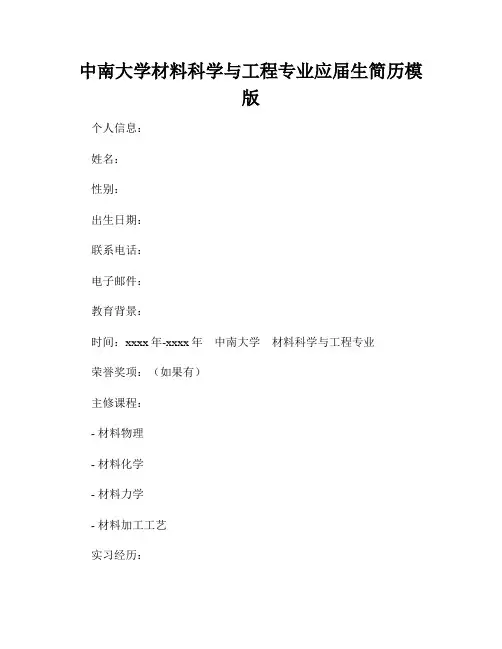 中南大学材料科学与工程专业应届生简历模版

个人信息：

姓名：

性别：

出生日期：

联系电话：

电子邮件：

教育背景：

时间：xxxx 年-xxxx 年　中南大学　材料科学与工程专业

荣誉奖项：（如果有）

主修课程：

- 材料物理

- 材料化学

- 材料力学

- 材料加工工艺

实习经历：